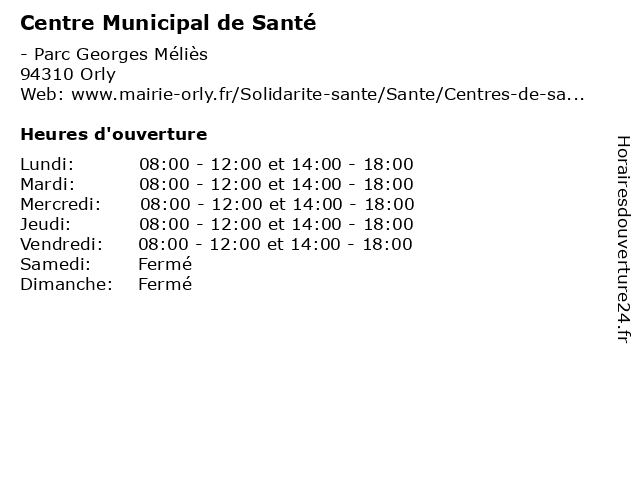 Centre Municipal de Santé

- Parc Georges Méliès
94310 Orly
Web: www.mairie-orly.fr/Solidarite-sante/Sante/Centres-de-sa...

Heures d'ouverture

| | |
|---|---|
| Lundi: | 08:00 - 12:00 et 14:00 - 18:00 |
| Mardi: | 08:00 - 12:00 et 14:00 - 18:00 |
| Mercredi: | 08:00 - 12:00 et 14:00 - 18:00 |
| Jeudi: | 08:00 - 12:00 et 14:00 - 18:00 |
| Vendredi: | 08:00 - 12:00 et 14:00 - 18:00 |
| Samedi: | Fermé |
| Dimanche: | Fermé |

Horairesdouverture24.fr